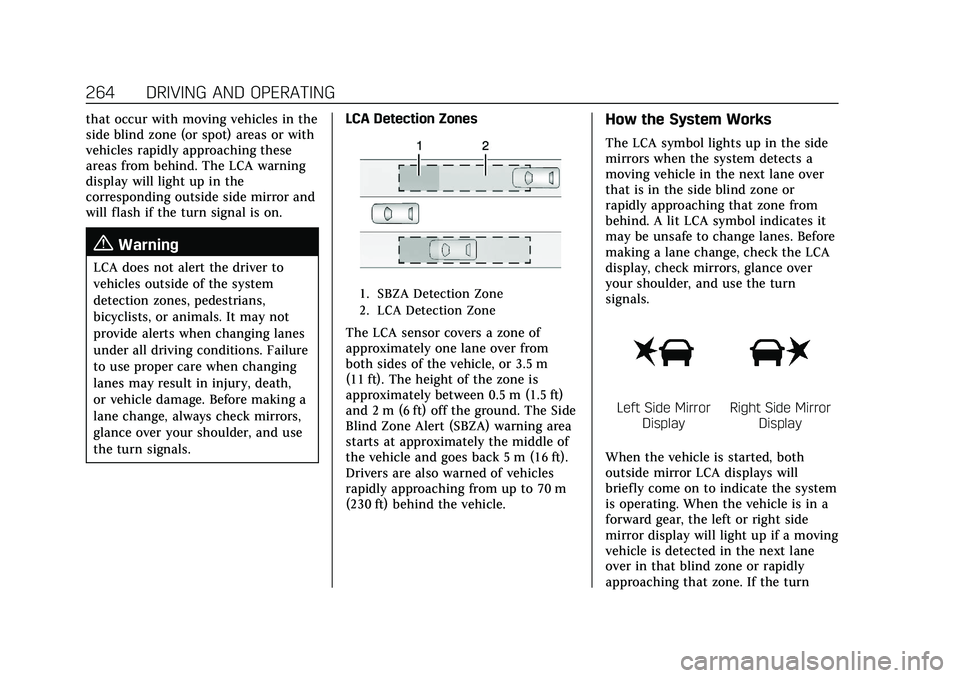 264 DRIVING AND OPERATING

that occur with moving vehicles in the side blind zone (or spot) areas or with vehicles rapidly approaching these areas from behind. The LCA warning display will light up in the corresponding outside side mirror and will flash if the turn signal is on.

Warning

LCA does not alert the driver to vehicles outside of the system detection zones, pedestrians, bicyclists, or animals. It may not provide alerts when changing lanes under all driving conditions. Failure to use proper care when changing lanes may result in injury, death, or vehicle damage. Before making a lane change, always check mirrors, glance over your shoulder, and use the turn signals.

LCA Detection Zones

1 2

1. SBZA Detection Zone
2. LCA Detection Zone

The LCA sensor covers a zone of approximately one lane over from both sides of the vehicle, or 3.5 m (11 ft). The height of the zone is approximately between 0.5 m (1.5 ft) and 2 m (6 ft) off the ground. The Side Blind Zone Alert (SBZA) warning area starts at approximately the middle of the vehicle and goes back 5 m (16 ft). Drivers are also warned of vehicles rapidly approaching from up to 70 m (230 ft) behind the vehicle.

How the System Works

The LCA symbol lights up in the side mirrors when the system detects a moving vehicle in the next lane over that is in the side blind zone or rapidly approaching that zone from behind. A lit LCA symbol indicates it may be unsafe to change lanes. Before making a lane change, check the LCA display, check mirrors, glance over your shoulder, and use the turn signals.

Left Side Mirror Display

Right Side Mirror Display

When the vehicle is started, both outside mirror LCA displays will briefly come on to indicate the system is operating. When the vehicle is in a forward gear, the left or right side mirror display will light up if a moving vehicle is detected in the next lane over in that blind zone or rapidly approaching that zone. If the turn

carmanualsonline.info